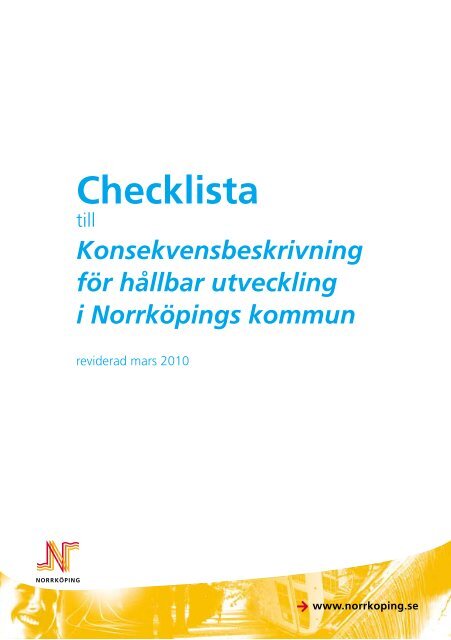 Checklista
till
Konsekvensbeskrivning för hållbar utveckling i Norrköpings kommun

reviderad mars 2010

NORRKÖPING

www.norrkoping.se